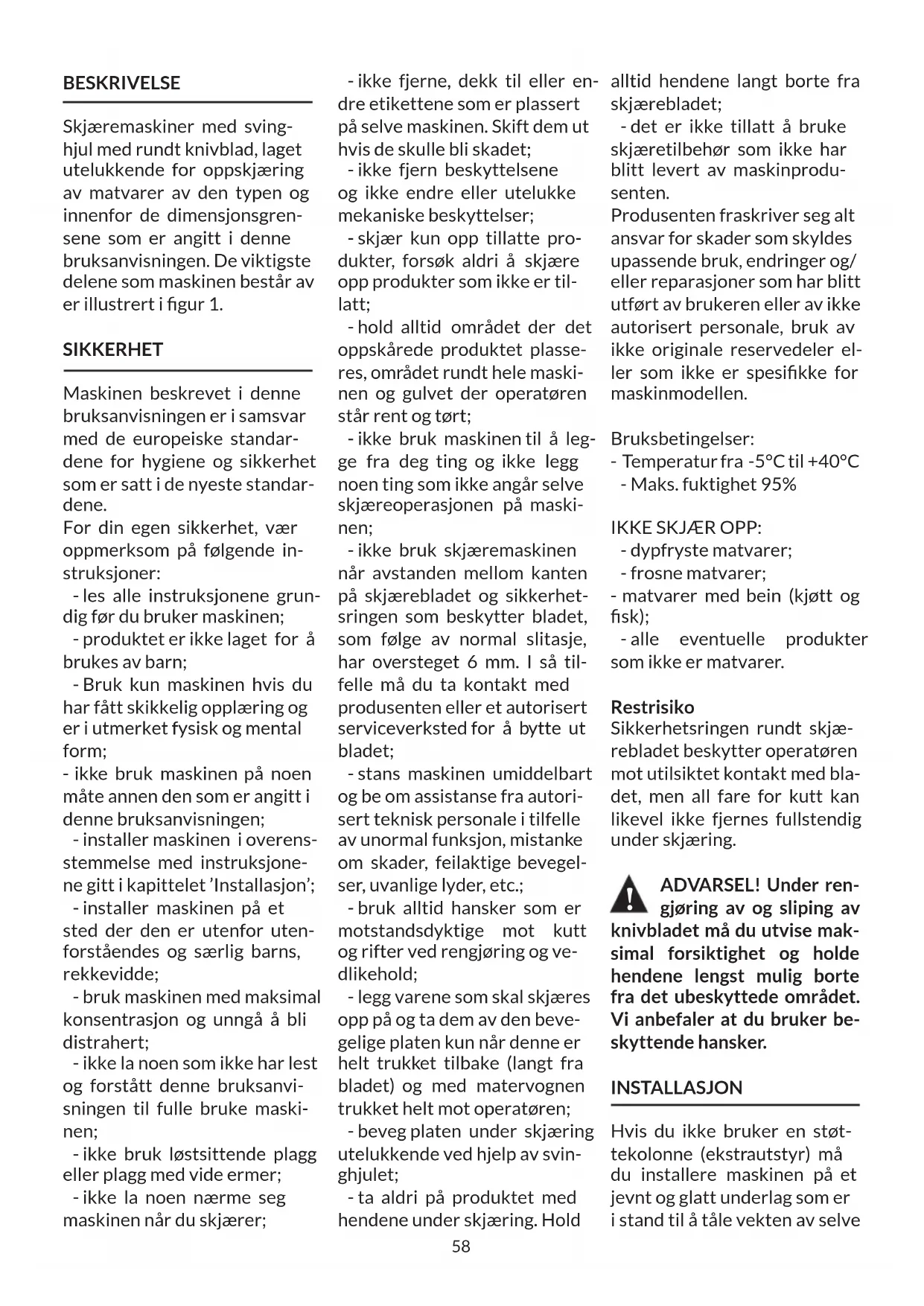 BESKRIVELSE

Skjæremaskiner med svinghjul med rundt knivblad, laget utelukkende for oppskjæring av matvarer av den typen og innenfor de dimensjonsgrensene som er angitt i denne bruksanvisningen. De viktigste delene som maskinen består av er illustrert i figur 1.

SIKKERHET

Maskinen beskrevet i denne bruksanvisningen er i samsvar med de europeiske standardene for hygiene og sikkerhet som er satt i de nyeste standardene.
For din egen sikkerhet, vær oppmerksom på følgende instruksjoner:
- les alle instruksjonene grundig før du bruker maskinen;
- produktet er ikke laget for å brukes av barn;
- Bruk kun maskinen hvis du har fått skikkelig opplæring og er i utmerket fysisk og mental form;
- ikke bruk maskinen på noen måte annen den som er angitt i denne bruksanvisningen;
- installer maskinen i overensstemmelse med instruksjonene gitt i kapittelet 'Installasjon';
- installer maskinen på et sted der den er utenfor utenforståendes og særlig barns, rekkevidde;
- bruk maskinen med maksimal konsentrasjon og unngå å bli distrahert;
- ikke la noen som ikke har lest og forstått denne bruksanvisningen til fulle bruke maskinen;
- ikke bruk løstsittende plagg eller plagg med vide ermer;
- ikke la noen nærme seg maskinen når du skjærer;
- ikke fjerne, dekk til eller endre etikettene som er plassert på selve maskinen. Skift dem ut hvis de skulle bli skadet;
- ikke fjern beskyttelsene og ikke endre eller utelukke mekaniske beskyttelser;
- skjær kun opp tillatte produkter, forsøk aldri å skjære opp produkter som ikke er tillatt;
- hold alltid området der det oppskårede produktet plasseres, området rundt hele maskinen og gulvet der operatøren står rent og tørt;
- ikke bruk maskinen til å legge fra deg ting og ikke legg noen ting som ikke angår selve skjæreoperasjonen på maskinen;
- ikke bruk skjæremaskinen når avstanden mellom kanten på skjærebladet og sikkerhetsringen som beskytter bladet, som følge av normal slitasje, har oversteget 6 mm. I så tilfelle må du ta kontakt med produsenten eller et autorisert serviceverksted for å bytte ut bladet;
- stans maskinen umiddelbart og be om assistanse fra autorisert teknisk personale i tilfelle av unormal funksjon, mistanke om skader, feilaktige bevegelser, uvanlige lyder, etc.;
- bruk alltid hansker som er motstandsdyktige mot kutt og rifter ved rengjøring og vedlikehold;
- legg varene som skal skjæres opp på og ta dem av den bevegelige platen kun når denne er helt trukket tilbake (langt fra bladet) og med matervognen trukket helt mot operatøren;
- beveg platen under skjæring utelukkende ved hjelp av svinghjulet;
- ta aldri på produktet med hendene under skjæring. Hold alltid hendene langt borte fra skjærebladet;
- det er ikke tillatt å bruke skjæretilbehør som ikke har blitt levert av maskinprodusenten.
Produsenten fraskriver seg alt ansvar for skader som skyldes upassende bruk, endringer og/eller reparasjoner som har blitt utført av brukeren eller av ikke autorisert personale, bruk av ikke originale reservedeler eller som ikke er spesifikke for maskinmodellen.

Bruksbetingelser:
- Temperatur fra -5°C til +40°C
- Maks. fuktighet 95%

IKKE SKJÆR OPP:
- dypfryste matvarer;
- frosne matvarer;
- matvarer med bein (kjøtt og fisk);
- alle eventuelle produkter som ikke er matvarer.

Restrisiko
Sikkerhetsringen rundt skjærebladet beskytter operatøren mot utilsiktet kontakt med bladet, men all fare for kutt kan likevel ikke fjernes fullstendig under skjæring.

ADVARSEL! Under rengjøring av og sliping av knivbladet må du utvise maksimal forsiktighet og holde hendene lengst mulig borte fra det ubeskyttede området. Vi anbefaler at du bruker beskyttende hansker.

INSTALLASJON

Hvis du ikke bruker en støttekolonne (ekstrautstyr) må du installere maskinen på et jevnt og glatt underlag som er i stand til å tåle vekten av selve

58